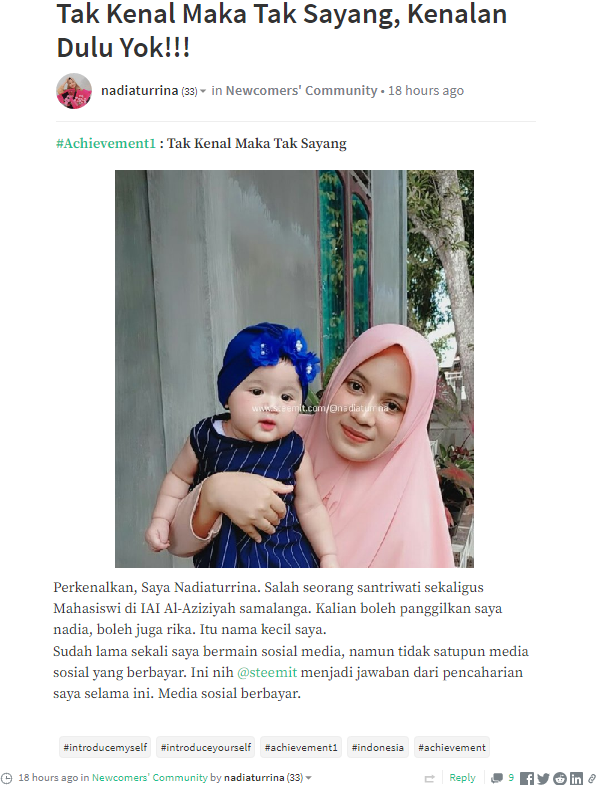 Tak Kenal Maka Tak Sayang, Kenalan Dulu Yok!!!

nadiaturrina (33) in Newcomers' Community • 18 hours ago

#Achievement1 : Tak Kenal Maka Tak Sayang

www.steemit.com/@nadiaturrina

Perkenalkan, Saya Nadiaturrina. Salah seorang santriwati sekaligus Mahasiswi di IAI Al-Aziziyah samalanga. Kalian boleh panggilkan saya nadia, boleh juga rika. Itu nama kecil saya.
Sudah lama sekali saya bermain sosial media, namun tidak satupun media sosial yang berbayar. Ini nih @steemit menjadi jawaban dari pencaharian saya selama ini. Media sosial berbayar.

#introducemyself #introduceyourself #achievement1 #indonesia #achievement

18 hours ago in Newcomers' Community by nadiaturrina (33) Reply 9